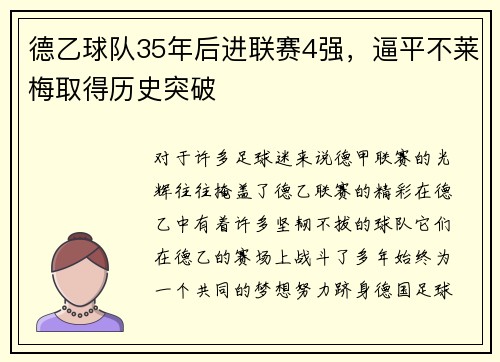 德乙球队35年后进联赛4强，逼平不莱梅取得历史突破

对于许多足球迷来说德甲联赛的光辉往往掩盖了德乙联赛的精彩在德乙中有着许多坚韧不拔的球队它们在德乙的赛场上战斗了多年始终为一个共同的梦想努力跻身德国足球